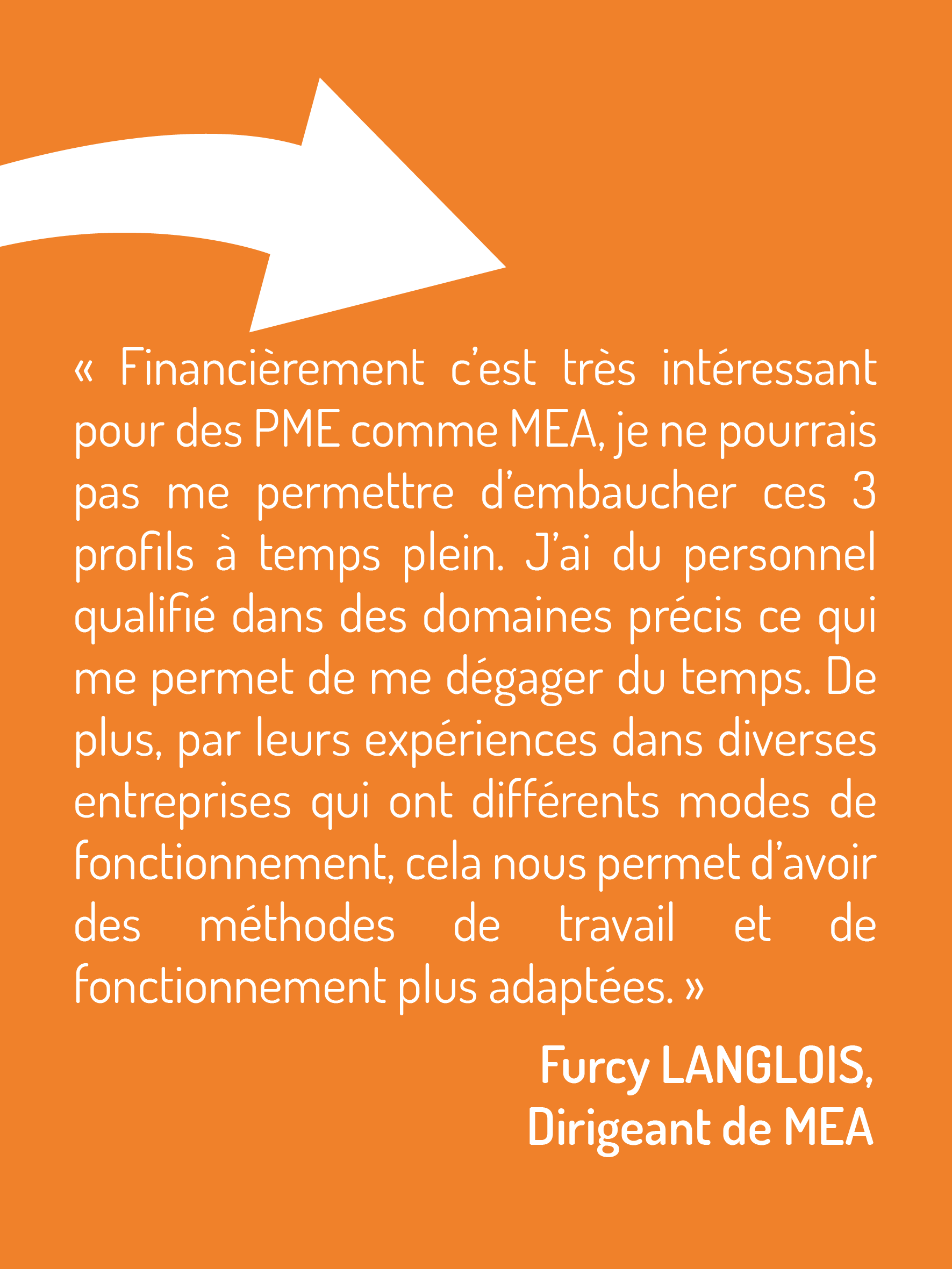 « Financièrement c'est très intéressant pour des PME comme MEA, je ne pourrais pas me permettre d'embaucher ces 3 profils à temps plein. J'ai du personnel qualifié dans des domaines précis ce qui me permet de me dégager du temps. De plus, par leurs expériences dans diverses entreprises qui ont différents modes de fonctionnement, cela nous permet d'avoir des méthodes de travail et de fonctionnement plus adaptées. »

Furcy LANGLOIS,
Dirigeant de MEA